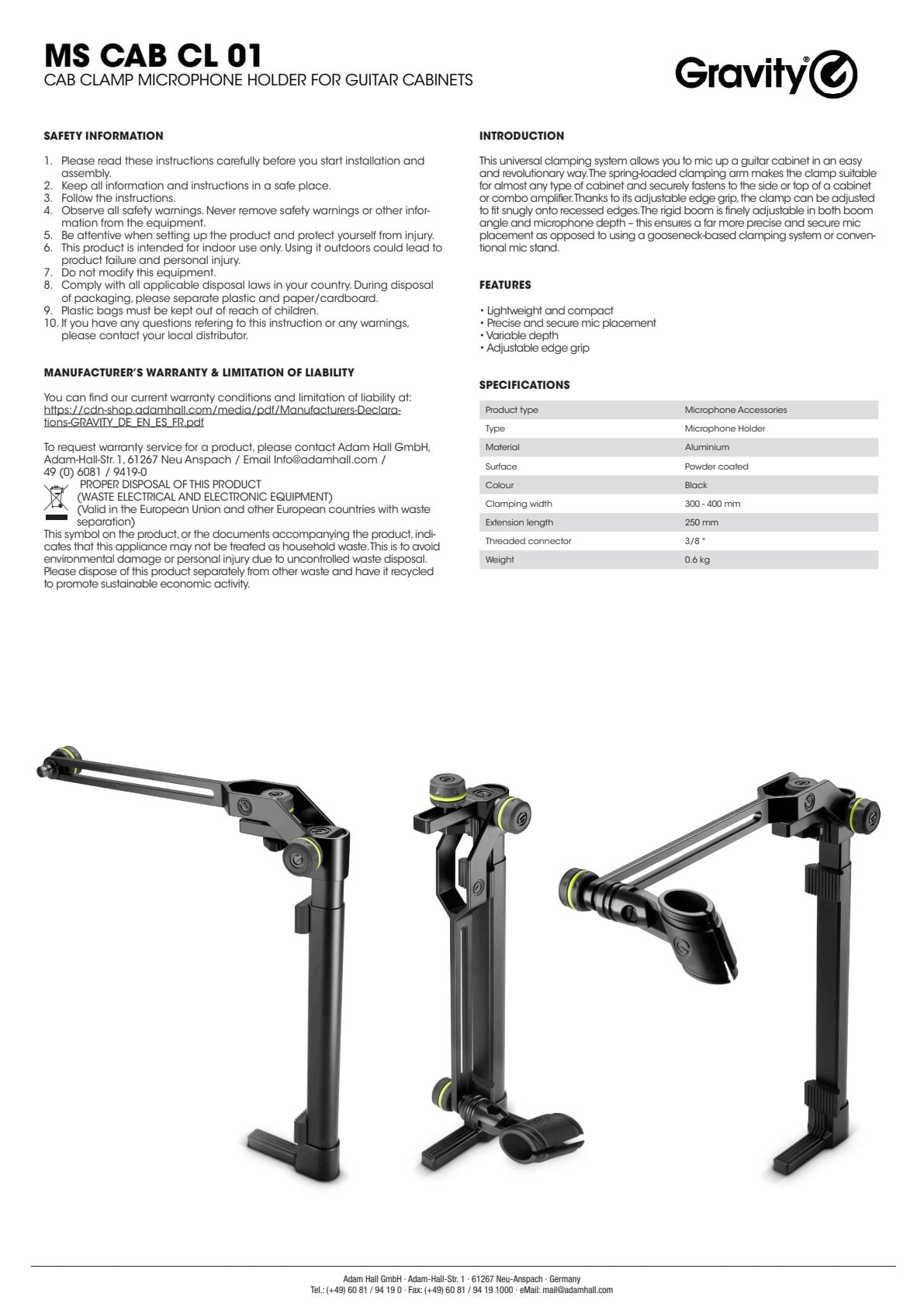 MS CAB CL 01
CAB CLAMP MICROPHONE HOLDER FOR GUITAR CABINETS

Gravity®

SAFETY INFORMATION

1. Please read these instructions carefully before you start installation and assembly.
2. Keep all information and instructions in a safe place.
3. Follow the instructions.
4. Observe all safety warnings. Never remove safety warnings or other information from the equipment.
5. Be attentive when setting up the product and protect yourself from injury.
6. This product is intended for indoor use only. Using it outdoors could lead to product failure and personal injury.
7. Do not modify this equipment.
8. Comply with all applicable disposal laws in your country. During disposal of packaging, please separate plastic and paper/cardboard.
9. Plastic bags must be kept out of reach of children.
10. If you have any questions refering to this instruction or any warnings, please contact your local distributor.

MANUFACTURER'S WARRANTY & LIMITATION OF LIABILITY

You can find our current warranty conditions and limitation of liability at: https://cdn-shop.adamhall.com/media/pdf/Manufacturers-Declarations-GRAVITY_DE_EN_ES_FR.pdf

To request warranty service for a product, please contact Adam Hall GmbH, Adam-Hall-Str. 1, 61267 Neu Anspach / Email Info@adamhall.com / 49 (0) 6081 / 9419-0

PROPER DISPOSAL OF THIS PRODUCT
(WASTE ELECTRICAL AND ELECTRONIC EQUIPMENT)
(Valid in the European Union and other European countries with waste separation)
This symbol on the product, or the documents accompanying the product, indicates that this appliance may not be treated as household waste. This is to avoid environmental damage or personal injury due to uncontrolled waste disposal. Please dispose of this product separately from other waste and have it recycled to promote sustainable economic activity.

INTRODUCTION

This universal clamping system allows you to mic up a guitar cabinet in an easy and revolutionary way. The spring-loaded clamping arm makes the clamp suitable for almost any type of cabinet and securely fastens to the side or top of a cabinet or combo amplifier. Thanks to its adjustable edge grip, the clamp can be adjusted to fit snugly onto recessed edges. The rigid boom is finely adjustable in both boom angle and microphone depth – this ensures a far more precise and secure mic placement as opposed to using a gooseneck-based clamping system or conventional mic stand.

FEATURES

• Lightweight and compact
• Precise and secure mic placement
• Variable depth
• Adjustable edge grip

SPECIFICATIONS

| Product type | Microphone Accessories |
|---|---|
| Type | Microphone Holder |
| Material | Aluminium |
| Surface | Powder coated |
| Colour | Black |
| Clamping width | 300 - 400 mm |
| Extension length | 250 mm |
| Threaded connector | 3/8 " |
| Weight | 0.6 kg |

Adam Hall GmbH · Adam-Hall-Str. 1 · 61267 Neu-Anspach · Germany
Tel.: (+49) 60 81 / 94 19 0 · Fax: (+49) 60 81 / 94 19 1000 · eMail: mail@adamhall.com